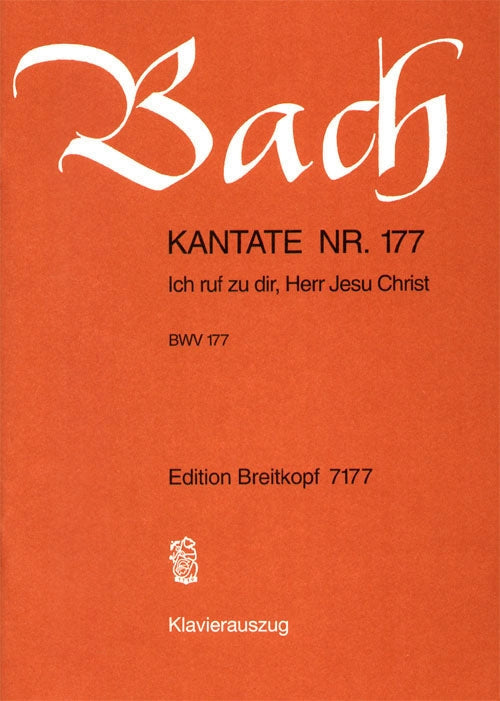 Bach

KANTATE NR. 177

Ich ruf zu dir, Herr Jesu Christ

BWV 177

Edition Breitkopf 7177

Klavierauszug